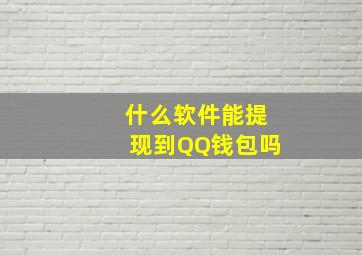 什么软件能提现到QQ钱包吗